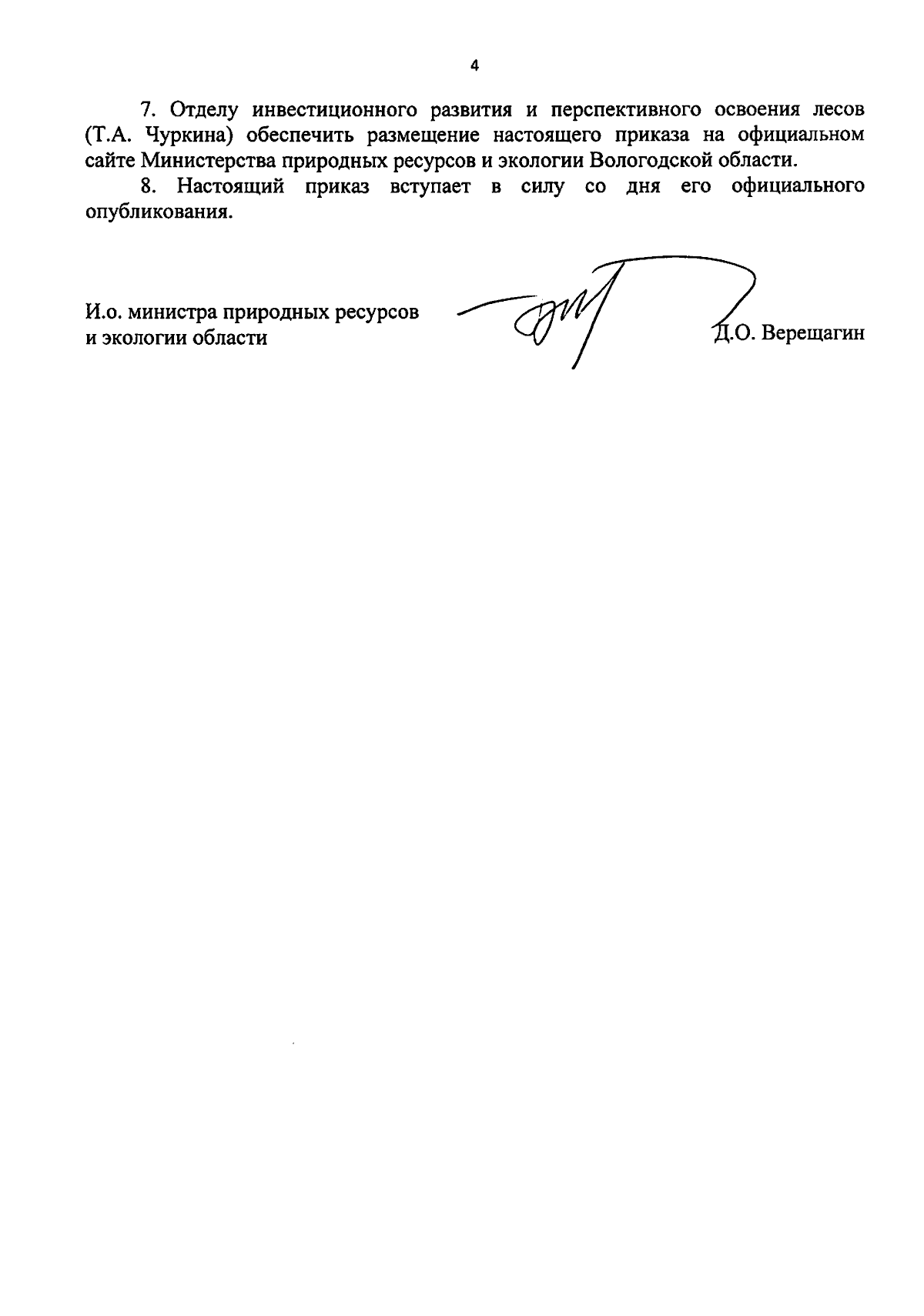 4

7. Отделу инвестиционного развития и перспективного освоения лесов (Т.А. Чуркина) обеспечить размещение настоящего приказа на официальном сайте Министерства природных ресурсов и экологии Вологодской области.

8. Настоящий приказ вступает в силу со дня его официального опубликования.

И.о. министра природных ресурсов и экологии области

Д.О. Верещагин